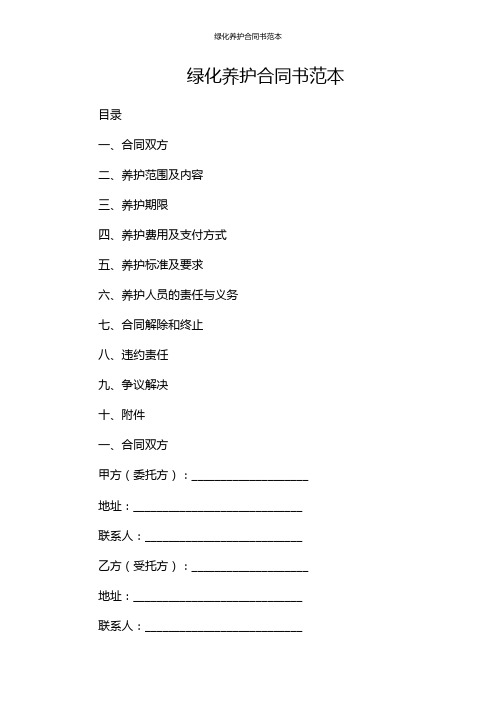 绿化养护合同书范本

绿化养护合同书范本

目录

一、合同双方

二、养护范围及内容

三、养护期限

四、养护费用及支付方式

五、养护标准及要求

六、养护人员的责任与义务

七、合同解除和终止

八、违约责任

九、争议解决

十、附件

一、合同双方

甲方（委托方）：____________________

地址：____________________________

联系人：__________________________

乙方（受托方）：____________________

地址：____________________________

联系人：__________________________